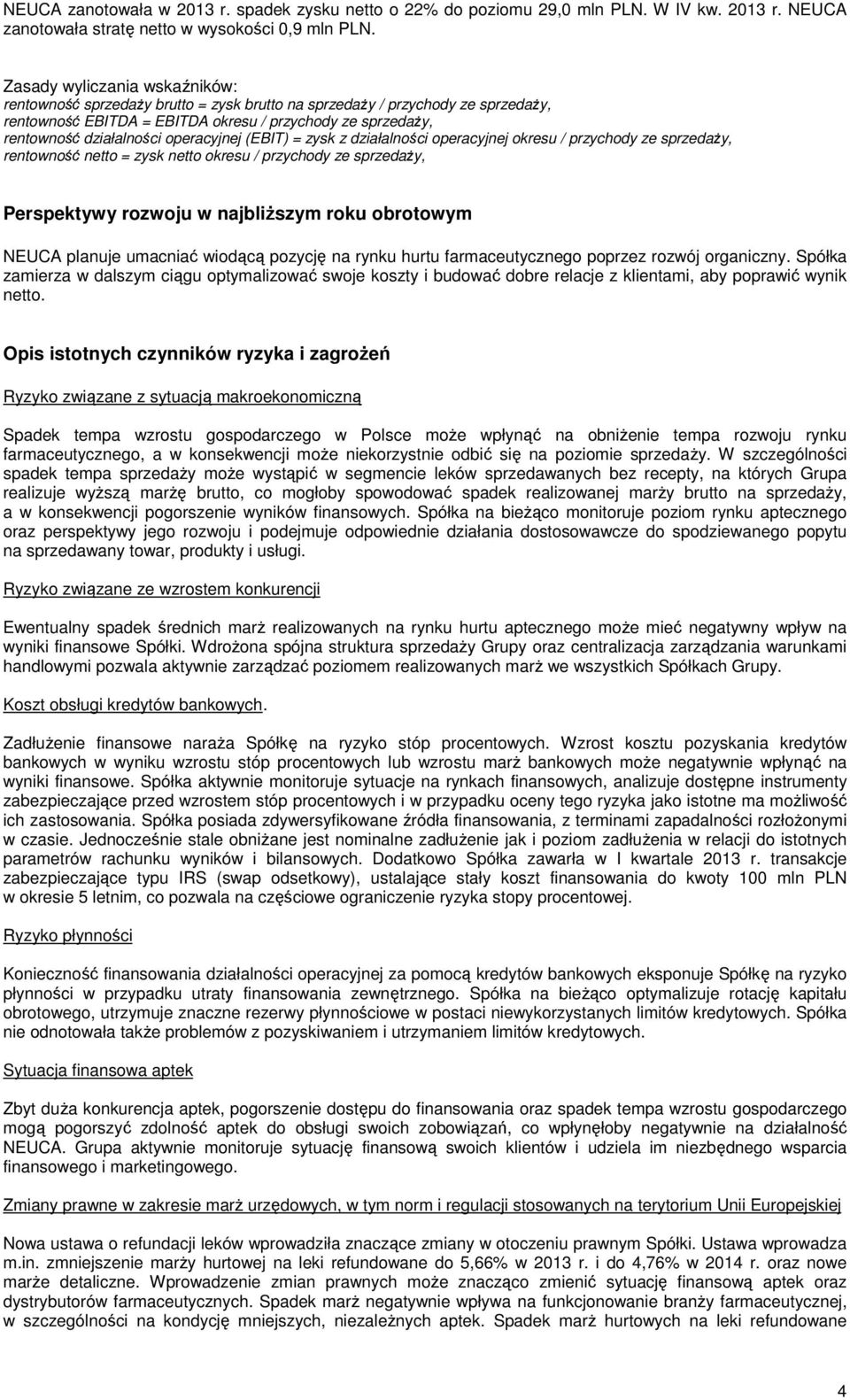 NEUCA zanotowała w 2013 r. spadek zysku netto o 22% do poziomu 29,0 mln PLN. W IV kw. 2013 r. NEUCA zanotowała stratę netto w wysokości 0,9 mln PLN.

Zasady wyliczania wskaźników:
rentowność sprzedaży brutto = zysk brutto na sprzedaży / przychody ze sprzedaży,
rentowność EBITDA = EBITDA okresu / przychody ze sprzedaży,
rentowność działalności operacyjnej (EBIT) = zysk z działalności operacyjnej okresu / przychody ze sprzedaży,
rentowność netto = zysk netto okresu / przychody ze sprzedaży,

Perspektywy rozwoju w najbliższym roku obrotowym

NEUCA planuje umacniać wiodącą pozycję na rynku hurtu farmaceutycznego poprzez rozwój organiczny. Spółka zamierza w dalszym ciągu optymalizować swoje koszty i budować dobre relacje z klientami, aby poprawić wynik netto.

Opis istotnych czynników ryzyka i zagrożeń

Ryzyko związane z sytuacją makroekonomiczną

Spadek tempa wzrostu gospodarczego w Polsce może wpłynąć na obniżenie tempa rozwoju rynku farmaceutycznego, a w konsekwencji może niekorzystnie odbić się na poziomie sprzedaży. W szczególności spadek tempa sprzedaży może wystąpić w segmencie leków sprzedawanych bez recepty, na których Grupa realizuje wyższą marżę brutto, co mogłoby spowodować spadek realizowanej marży brutto na sprzedaży, a w konsekwencji pogorszenie wyników finansowych. Spółka na bieżąco monitoruje poziom rynku aptecznego oraz perspektywy jego rozwoju i podejmuje odpowiednie działania dostosowawcze do spodziewanego popytu na sprzedawany towar, produkty i usługi.

Ryzyko związane ze wzrostem konkurencji

Ewentualny spadek średnich marż realizowanych na rynku hurtu aptecznego może mieć negatywny wpływ na wyniki finansowe Spółki. Wdrożona spójna struktura sprzedaży Grupy oraz centralizacja zarządzania warunkami handlowymi pozwala aktywnie zarządzać poziomem realizowanych marż we wszystkich Spółkach Grupy.

Koszt obsługi kredytów bankowych.

Zadłużenie finansowe naraża Spółkę na ryzyko stóp procentowych. Wzrost kosztu pozyskania kredytów bankowych w wyniku wzrostu stóp procentowych lub wzrostu marż bankowych może negatywnie wpłynąć na wyniki finansowe. Spółka aktywnie monitoruje sytuacje na rynkach finansowych, analizuje dostępne instrumenty zabezpieczające przed wzrostem stóp procentowych i w przypadku oceny tego ryzyka jako istotne ma możliwość ich zastosowania. Spółka posiada zdywersyfikowane źródła finansowania, z terminami zapadalności rozłożonymi w czasie. Jednocześnie stale obniżane jest nominalne zadłużenie jak i poziom zadłużenia w relacji do istotnych parametrów rachunku wyników i bilansowych. Dodatkowo Spółka zawarła w I kwartale 2013 r. transakcje zabezpieczające typu IRS (swap odsetkowy), ustalające stały koszt finansowania do kwoty 100 mln PLN w okresie 5 letnim, co pozwala na częściowe ograniczenie ryzyka stopy procentowej.

Ryzyko płynności

Konieczność finansowania działalności operacyjnej za pomocą kredytów bankowych eksponuje Spółkę na ryzyko płynności w przypadku utraty finansowania zewnętrznego. Spółka na bieżąco optymalizuje rotację kapitału obrotowego, utrzymuje znaczne rezerwy płynnościowe w postaci niewykorzystanych limitów kredytowych. Spółka nie odnotowała także problemów z pozyskiwaniem i utrzymaniem limitów kredytowych.

Sytuacja finansowa aptek

Zbyt duża konkurencja aptek, pogorszenie dostępu do finansowania oraz spadek tempa wzrostu gospodarczego mogą pogorszyć zdolność aptek do obsługi swoich zobowiązań, co wpłynęłoby negatywnie na działalność NEUCA. Grupa aktywnie monitoruje sytuację finansową swoich klientów i udziela im niezbędnego wsparcia finansowego i marketingowego.

Zmiany prawne w zakresie marż urzędowych, w tym norm i regulacji stosowanych na terytorium Unii Europejskiej

Nowa ustawa o refundacji leków wprowadziła znaczące zmiany w otoczeniu prawnym Spółki. Ustawa wprowadza m.in. zmniejszenie marży hurtowej na leki refundowane do 5,66% w 2013 r. i do 4,76% w 2014 r. oraz nowe marże detaliczne. Wprowadzenie zmian prawnych może znacząco zmienić sytuację finansową aptek oraz dystrybutorów farmaceutycznych. Spadek marż negatywnie wpływa na funkcjonowanie branży farmaceutycznej, w szczególności na kondycję mniejszych, niezależnych aptek. Spadek marż hurtowych na leki refundowane

4